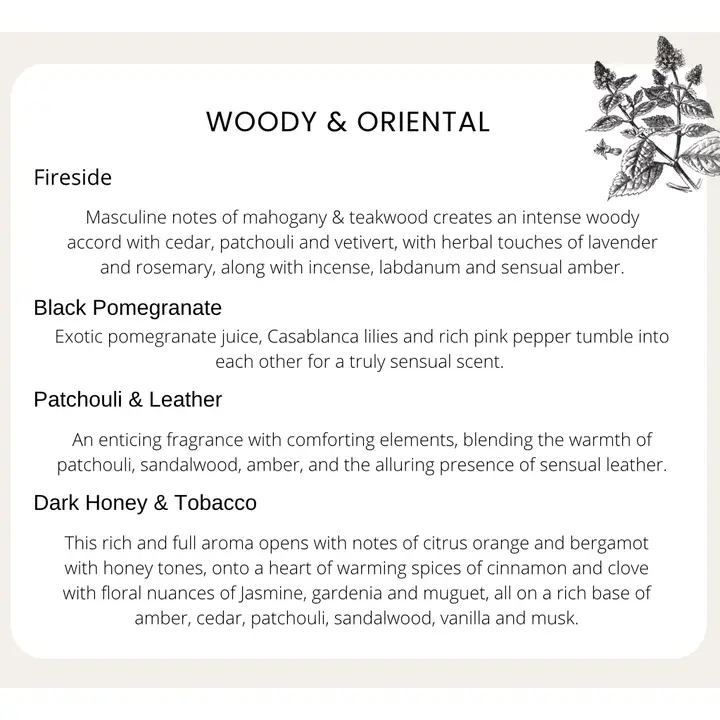 WOODY & ORIENTAL

Fireside

Masculine notes of mahogany & teakwood creates an intense woody accord with cedar, patchouli and vetivert, with herbal touches of lavender and rosemary, along with incense, labdanum and sensual amber.

Black Pomegranate

Exotic pomegranate juice, Casablanca lilies and rich pink pepper tumble into each other for a truly sensual scent.

Patchouli & Leather

An enticing fragrance with comforting elements, blending the warmth of patchouli, sandalwood, amber, and the alluring presence of sensual leather.

Dark Honey & Tobacco

This rich and full aroma opens with notes of citrus orange and bergamot with honey tones, onto a heart of warming spices of cinnamon and clove with floral nuances of Jasmine, gardenia and muguet, all on a rich base of amber, cedar, patchouli, sandalwood, vanilla and musk.